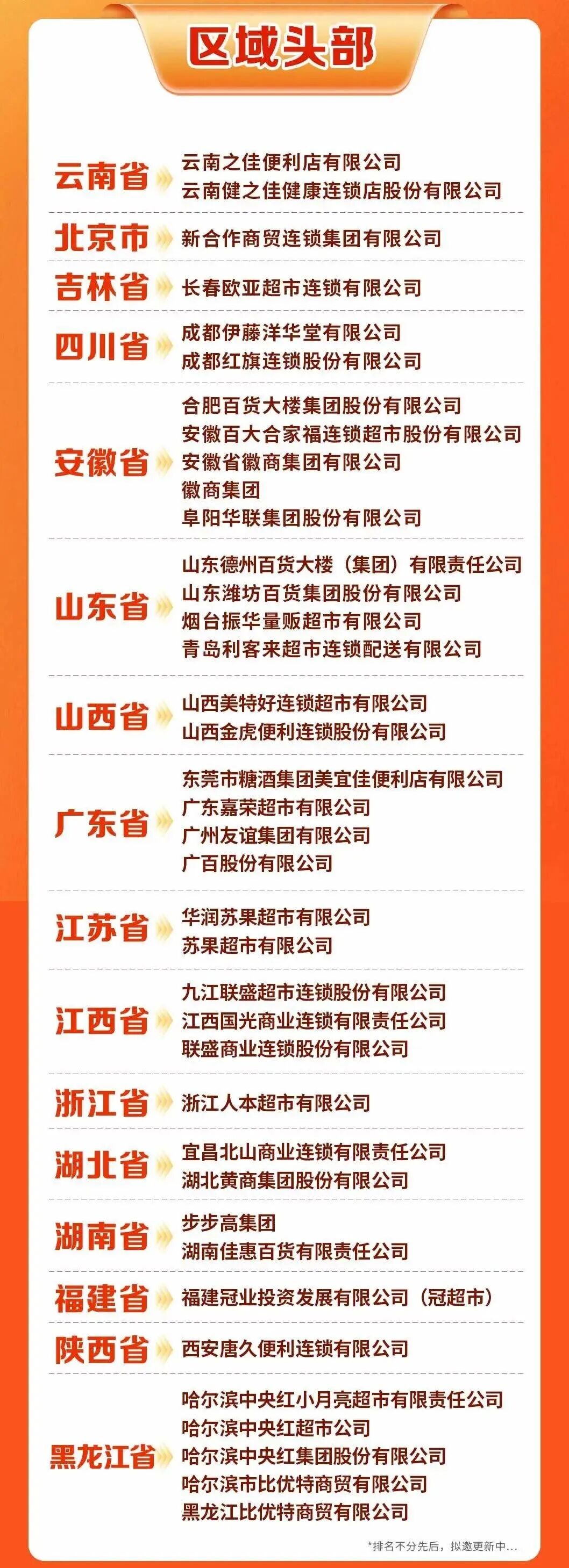 区域头部

云南省
云南之佳便利店有限公司
云南健之佳健康连锁店股份有限公司

北京市
新合作商贸连锁集团有限公司

吉林省
长春欧亚超市连锁有限公司

四川省
成都伊藤洋华堂有限公司
成都红旗连锁股份有限公司

安徽省
合肥百货大楼集团股份有限公司
安徽百大合家福连锁超市股份有限公司
安徽省徽商集团有限公司
徽商集团
阜阳华联集团股份有限公司

山东省
山东德州百货大楼（集团）有限责任公司
山东潍坊百货集团股份有限公司
烟台振华量贩超市有限公司
青岛利客来超市连锁配送有限公司

山西省
山西美特好连锁超市有限公司
山西金虎便利连锁股份有限公司

广东省
东莞市糖酒集团美宜佳便利店有限公司
广东嘉荣超市有限公司
广州友谊集团有限公司
广百股份有限公司

江苏省
华润苏果超市有限公司
苏果超市有限公司

江西省
九江联盛超市连锁股份有限公司
江西国光商业连锁有限责任公司
联盛商业连锁股份有限公司

浙江省
浙江人本超市有限公司

湖北省
宜昌北山商业连锁有限责任公司
湖北黄商集团股份有限公司

湖南省
步步高集团
湖南佳惠百货有限责任公司

福建省
福建冠业投资发展有限公司（冠超市）

陕西省
西安唐久便利连锁有限公司

黑龙江省
哈尔滨中央红小月亮超市有限责任公司
哈尔滨中央红超市公司
哈尔滨中央红集团股份有限公司
哈尔滨市比优特商贸有限公司
黑龙江比优特商贸有限公司

*排名不分先后，拟邀更新中...